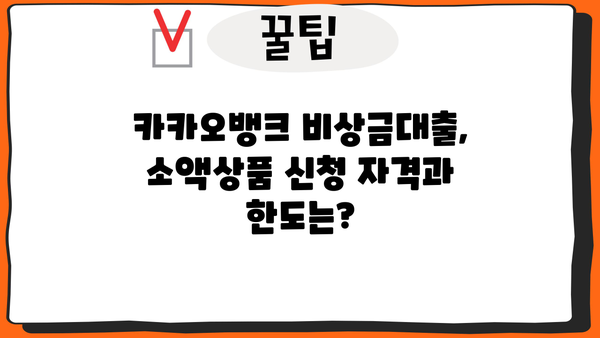 꿀팁

카카오뱅크 비상금대출, 소액상품 신청 자격과 한도는?